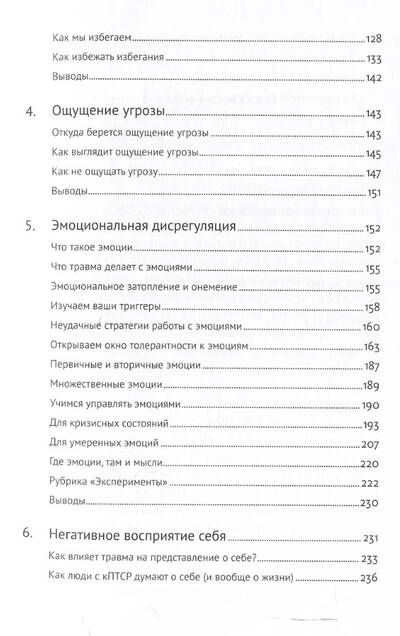 Как мы избегаем 128
Как избежать избегания 133
Выводы 142

4. Ощущение угрозы 143
Откуда берется ощущение угрозы 143
Как выглядит ощущение угрозы 145
Как не ощущать угрозу 147
Выводы 151

5. Эмоциональная дисрегуляция 152
Что такое эмоции 152
Что травма делает с эмоциями 155
Эмоциональное затопление и онемение 155
Изучаем ваши триггеры 158
Неудачные стратегии работы с эмоциями 160
Открываем окно толерантности к эмоциям 163
Первичные и вторичные эмоции 187
Множественные эмоции 189
Учимся управлять эмоциями 190
Для кризисных состояний 193
Для умеренных эмоций 207
Где эмоции, там и мысли 220
Рубрика «Эксперименты» 222
Выводы 230

6. Негативное восприятие себя 231
Как влияет травма на представление о себе? 233
Как люди с кПТСР думают о себе (и вообще о жизни) 236